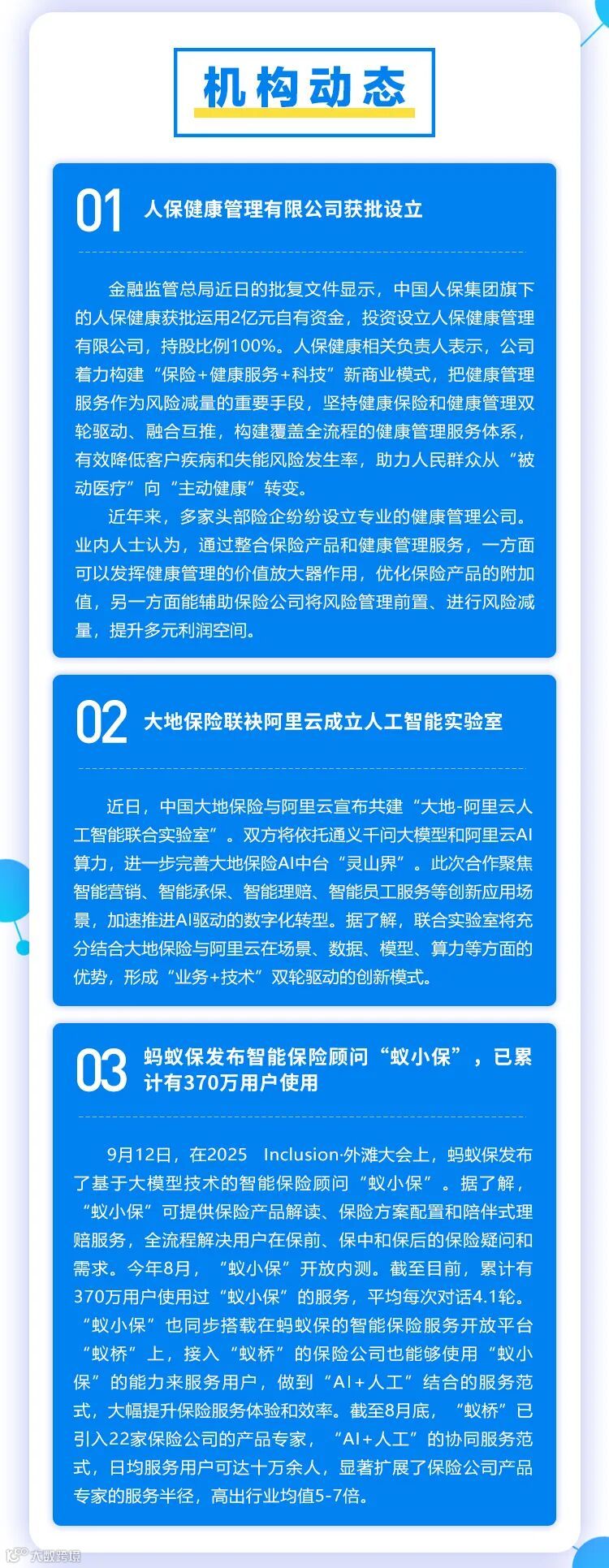 机构动态

01 人保健康管理有限公司获批设立

金融监管总局近日的批复文件显示，中国人保集团旗下的人保健康获批运用2亿元自有资金，投资设立人保健康管理有限公司，持股比例100%。人保健康相关负责人表示，公司着力构建“保险+健康服务+科技”新商业模式，把健康管理服务作为风险减量的重要手段，坚持健康保险和健康管理双轮驱动、融合互推，构建覆盖全流程的健康管理服务体系，有效降低客户疾病和失能风险发生率，助力人民群众从“被动医疗”向“主动健康”转变。

近年来，多家头部险企纷纷设立专业的健康管理公司。业内人士认为，通过整合保险产品和健康管理服务，一方面可以发挥健康管理的价值放大器作用，优化保险产品的附加值，另一方面能辅助保险公司将风险管理前置、进行风险减量，提升多元利润空间。

02 大地保险联袂阿里云成立人工智能实验室

近日，中国大地保险与阿里云宣布共建“大地-阿里云人工智能联合实验室”。双方将依托通义千问大模型和阿里云AI算力，进一步完善大地保险AI中台“灵山界”。此次合作聚焦智能营销、智能承保、智能理赔、智能员工服务等创新应用场景，加速推进AI驱动的数字化转型。据了解，联合实验室将充分结合大地保险与阿里云在场景、数据、模型、算力等方面的优势，形成“业务+技术”双轮驱动的创新模式。

03 蚂蚁保发布智能保险顾问“蚁小保”，已累计有370万用户使用

9月12日，在2025 Inclusion·外滩大会上，蚂蚁保发布了基于大模型技术的智能保险顾问“蚁小保”。据了解，“蚁小保”可提供保险产品解读、保险方案配置和陪伴式理赔服务，全流程解决用户在保前、保中和保后的保险疑问和需求。今年8月，“蚁小保”开放内测。截至目前，累计有370万用户使用过“蚁小保”的服务，平均每次对话4.1轮。“蚁小保”也同步搭载在蚂蚁保的智能保险服务开放平台“蚁桥”上，接入“蚁桥”的保险公司也能够使用“蚁小保”的能力来服务用户，做到“AI+人工”结合的服务范式，大幅提升保险服务体验和效率。截至8月底，“蚁桥”已引入22家保险公司的产品专家，“AI+人工”的协同服务范式，日均服务用户可达十万余人，显著扩展了保险公司产品专家的服务半径，高出行业均值5-7倍。

大数跨境